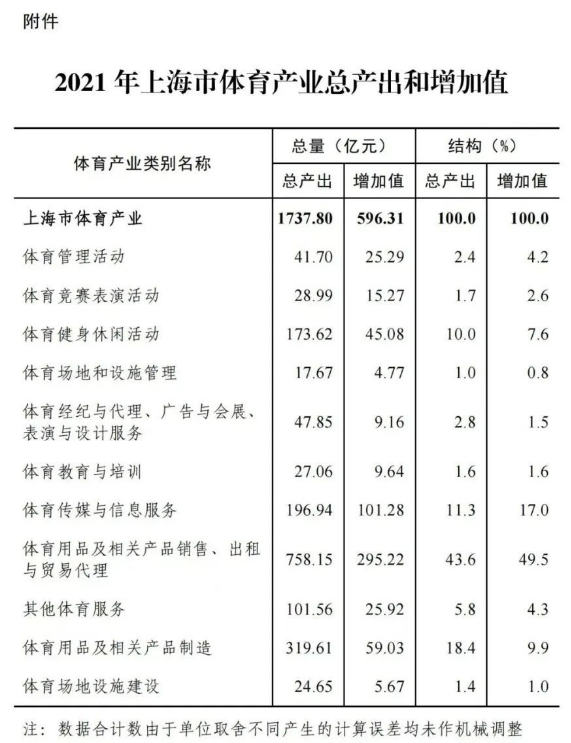 附件

2021 年上海市体育产业总产出和增加值

| 体育产业类别名称 | 总量（亿元） 总产出 | 总量（亿元） 增加值 | 结构（%） 总产出 | 结构（%） 增加值 |
|---|---|---|---|---|
| 上海市体育产业 | 1737.80 | 596.31 | 100.0 | 100.0 |
| 体育管理活动 | 41.70 | 25.29 | 2.4 | 4.2 |
| 体育竞赛表演活动 | 28.99 | 15.27 | 1.7 | 2.6 |
| 体育健身休闲活动 | 173.62 | 45.08 | 10.0 | 7.6 |
| 体育场地和设施管理 | 17.67 | 4.77 | 1.0 | 0.8 |
| 体育经纪与代理、广告与会展、表演与设计服务 | 47.85 | 9.16 | 2.8 | 1.5 |
| 体育教育与培训 | 27.06 | 9.64 | 1.6 | 1.6 |
| 体育传媒与信息服务 | 196.94 | 101.28 | 11.3 | 17.0 |
| 体育用品及相关产品销售、出租与贸易代理 | 758.15 | 295.22 | 43.6 | 49.5 |
| 其他体育服务 | 101.56 | 25.92 | 5.8 | 4.3 |
| 体育用品及相关产品制造 | 319.61 | 59.03 | 18.4 | 9.9 |
| 体育场地设施建设 | 24.65 | 5.67 | 1.4 | 1.0 |

注：数据合计数由于单位取舍不同产生的计算误差均未作机械调整